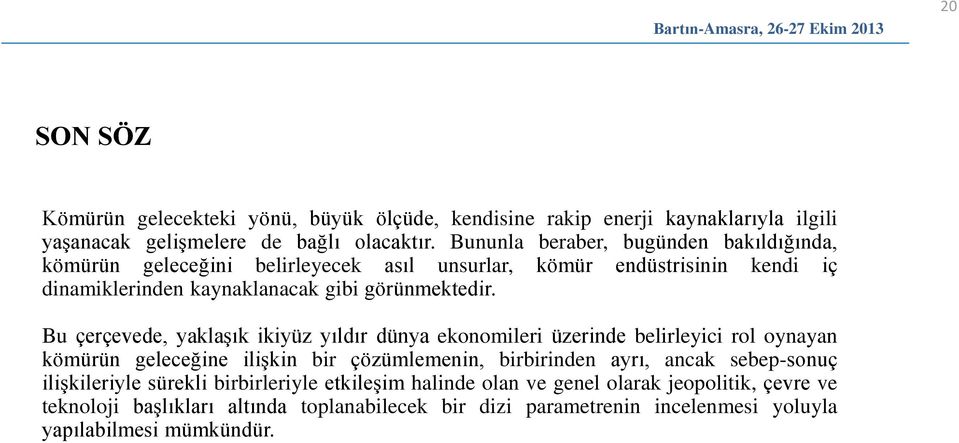 20

Bartın-Amasra, 26-27 Ekim 2013

SON SÖZ

Kömürün gelecekteki yönü, büyük ölçüde, kendisine rakip enerji kaynaklarıyla ilgili yaşanacak gelişmelere de bağlı olacaktır. Bununla beraber, bugünden bakıldığında, kömürün geleceğini belirleyecek asıl unsurlar, kömür endüstrisinin kendi iç dinamiklerinden kaynaklanacak gibi görünmektedir.

Bu çerçevede, yaklaşık ikiyüz yıldır dünya ekonomileri üzerinde belirleyici rol oynayan kömürün geleceğine ilişkin bir çözümlemenin, birbirinden ayrı, ancak sebep-sonuç ilişkileriyle sürekli birbirleriyle etkileşim halinde olan ve genel olarak jeopolitik, çevre ve teknoloji başlıkları altında toplanabilecek bir dizi parametrenin incelenmesi yoluyla yapılabilmesi mümkündür.